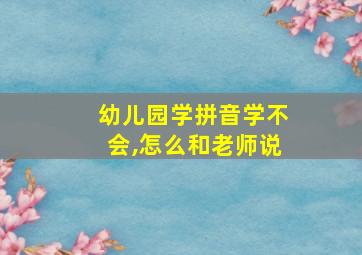 幼儿园学拼音学不会,怎么和老师说